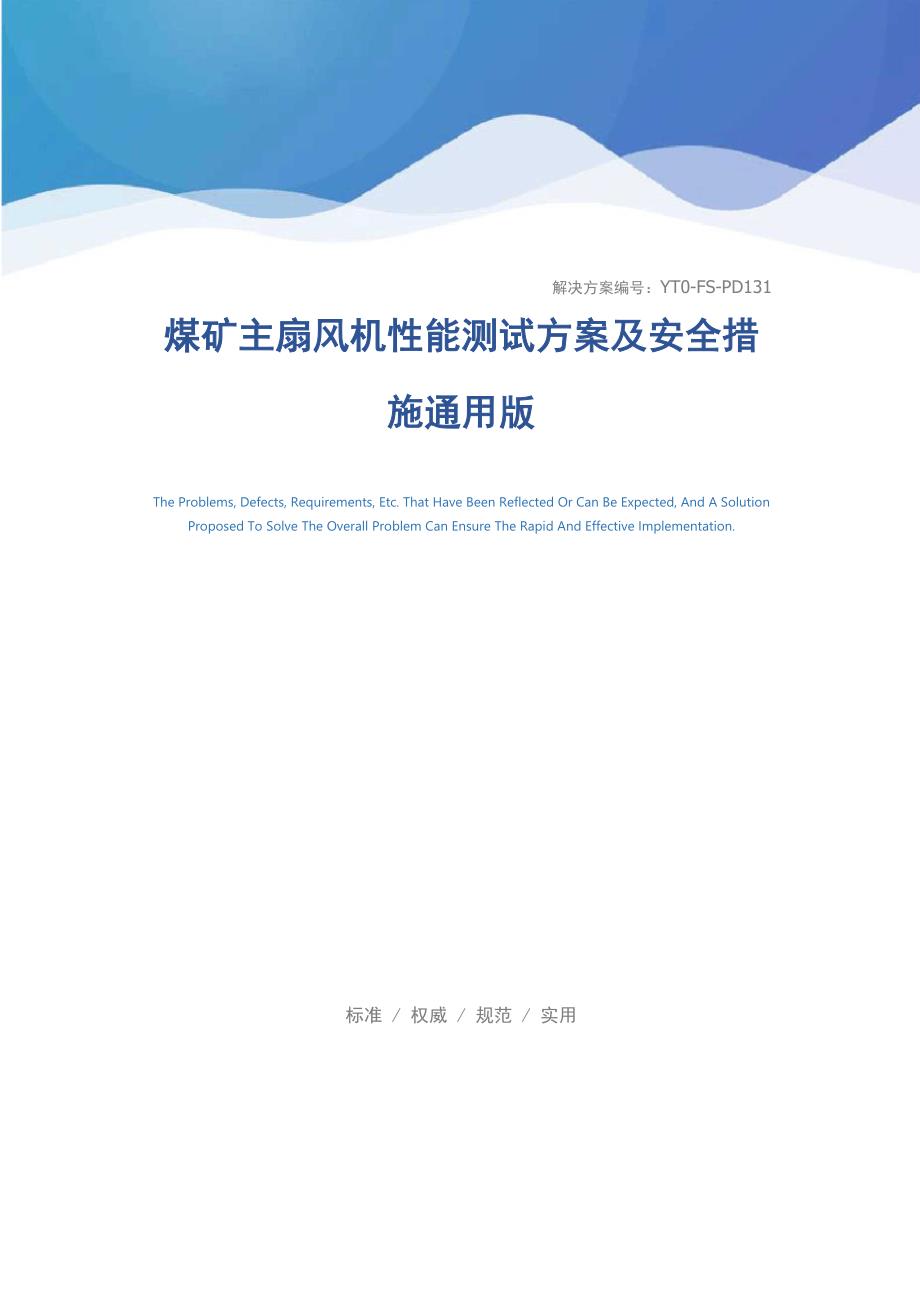 解决方案编号：YT0-FS-PD131

煤矿主扇风机性能测试方案及安全措施通用版

The Problems, Defects, Requirements, Etc. That Have Been Reflected Or Can Be Expected, And A Solution Proposed To Solve The Overall Problem Can Ensure The Rapid And Effective Implementation.

标准 / 权威 / 规范 / 实用